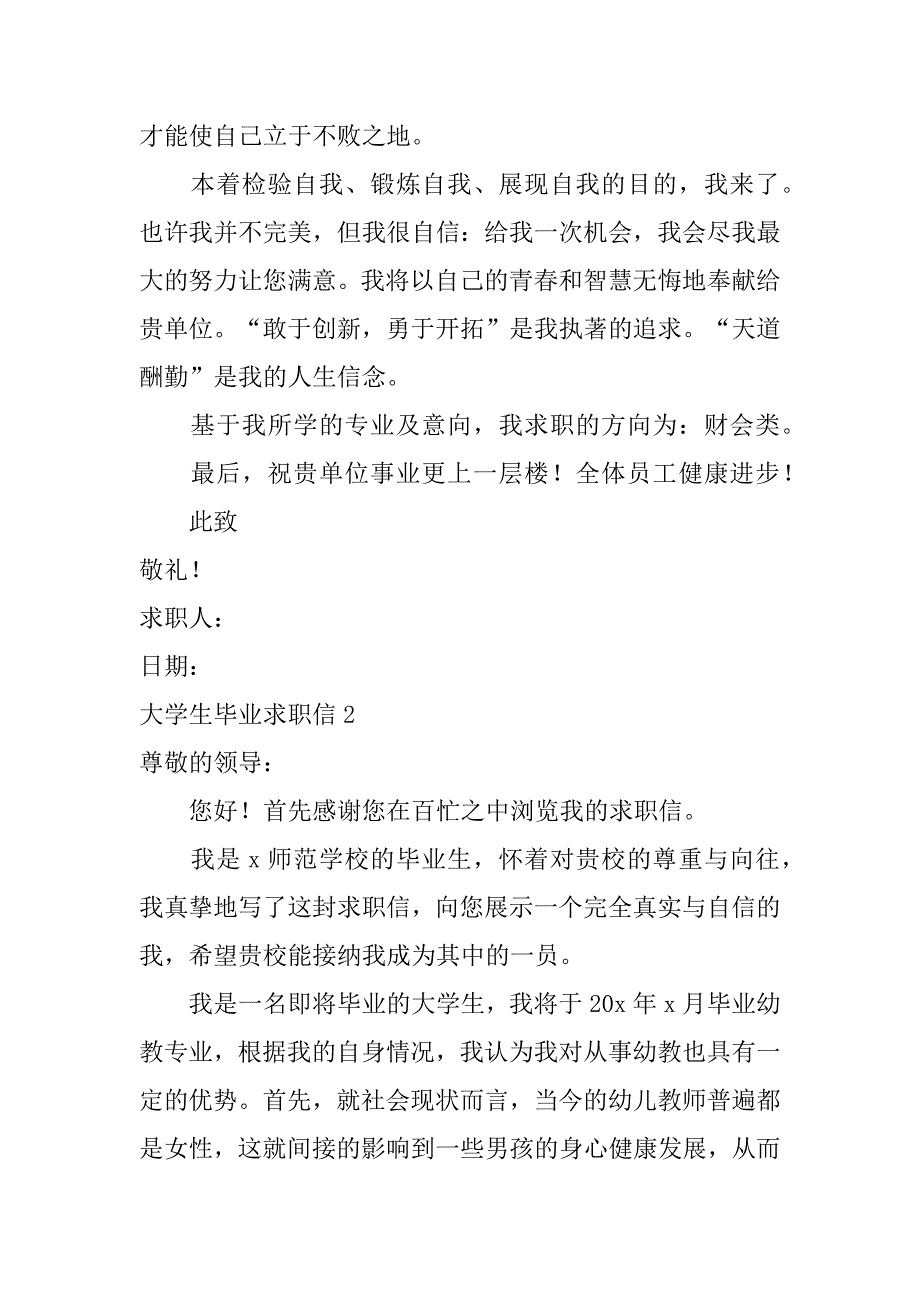 才能使自己立于不败之地。

本着检验自我、锻炼自我、展现自我的目的，我来了。也许我并不完美，但我很自信：给我一次机会，我会尽我最大的努力让您满意。我将以自己的青春和智慧无悔地奉献给贵单位。“敢于创新，勇于开拓”是我执著的追求。“天道酬勤”是我的人生信念。

基于我所学的专业及意向，我求职的方向为：财会类。

最后，祝贵单位事业更上一层楼！全体员工健康进步！

此致

敬礼！

求职人：

日期：

大学生毕业求职信 2

尊敬的领导：

您好！首先感谢您在百忙之中浏览我的求职信。

我是 x 师范学校的毕业生，怀着对贵校的尊重与向往，我真挚地写了这封求职信，向您展示一个完全真实与自信的我，希望贵校能接纳我成为其中的一员。

我是一名即将毕业的大学生，我将于 20x 年 x 月毕业幼教专业，根据我的自身情况，我认为我对从事幼教也具有一定的优势。首先，就社会现状而言，当今的幼儿教师普遍都是女性，这就间接的影响到一些男孩的身心健康发展，从而